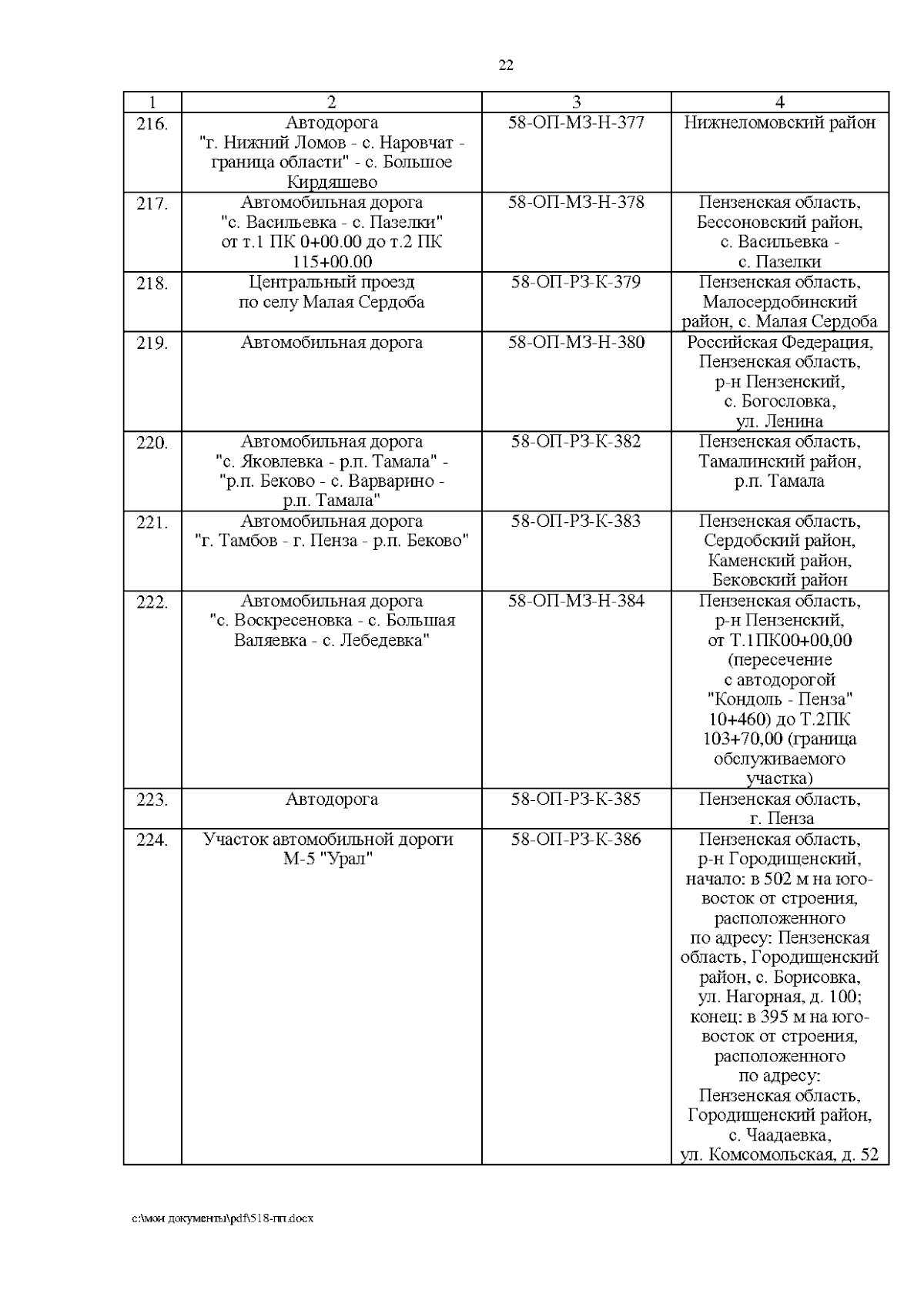 22

| 1 | 2 | 3 | 4 |
|---|---|---|---|
| 216. | Автодорога "г. Нижний Ломов - с. Наровчат - граница области" - с. Большое Кирдяшево | 58-ОП-МЗ-Н-377 | Нижнеломовский район |
| 217. | Автомобильная дорога "с. Васильевка - с. Пазелки" от т.1 ПК 0+00.00 до т.2 ПК 115+00.00 | 58-ОП-МЗ-Н-378 | Пензенская область, Бессоновский район, с. Васильевка - с. Пазелки |
| 218. | Центральный проезд по селу Малая Сердоба | 58-ОП-РЗ-К-379 | Пензенская область, Малосердобинский район, с. Малая Сердоба |
| 219. | Автомобильная дорога | 58-ОП-МЗ-Н-380 | Российская Федерация, Пензенская область, р-н Пензенский, с. Богословка, ул. Ленина |
| 220. | Автомобильная дорога "с. Яковлевка - р.п. Тамала" - "р.п. Беково - с. Варварино - р.п. Тамала" | 58-ОП-РЗ-К-382 | Пензенская область, Тамалинский район, р.п. Тамала |
| 221. | Автомобильная дорога "г. Тамбов - г. Пенза - р.п. Беково" | 58-ОП-РЗ-К-383 | Пензенская область, Сердобский район, Каменский район, Бековский район |
| 222. | Автомобильная дорога "с. Воскресеновка - с. Большая Валяевка - с. Лебедевка" | 58-ОП-МЗ-Н-384 | Пензенская область, р-н Пензенский, от Т.1ПК00+00,00 (пересечение с автодорогой "Кондоль - Пенза" 10+460) до Т.2ПК 103+70,00 (граница обслуживаемого участка) |
| 223. | Автодорога | 58-ОП-РЗ-К-385 | Пензенская область, г. Пенза |
| 224. | Участок автомобильной дороги М-5 "Урал" | 58-ОП-РЗ-К-386 | Пензенская область, р-н Городищенский, начало: в 502 м на юго-восток от строения, расположенного по адресу: Пензенская область, Городищенский район, с. Борисовка, ул. Нагорная, д. 100; конец: в 395 м на юго-восток от строения, расположенного по адресу: Пензенская область, Городищенский район, с. Чаадаевка, ул. Комсомольская, д. 52 |

c:\мои документы\pdf\518-пп.docx